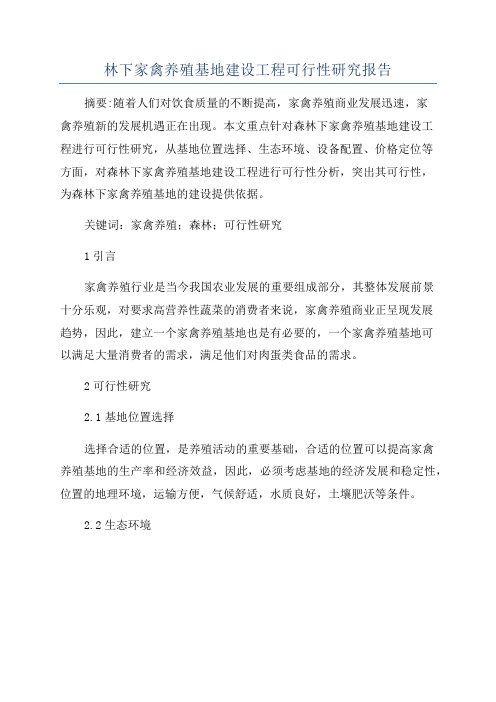 林下家禽养殖基地建设工程可行性研究报告

摘要:随着人们对饮食质量的不断提高，家禽养殖商业发展迅速，家禽养殖新的发展机遇正在出现。本文重点针对森林下家禽养殖基地建设工程进行可行性研究，从基地位置选择、生态环境、设备配置、价格定位等方面，对森林下家禽养殖基地建设工程进行可行性分析，突出其可行性，为森林下家禽养殖基地的建设提供依据。

关键词：家禽养殖；森林；可行性研究

1 引言

家禽养殖行业是当今我国农业发展的重要组成部分，其整体发展前景十分乐观，对要求高营养性蔬菜的消费者来说，家禽养殖商业正呈现发展趋势，因此，建立一个家禽养殖基地也是有必要的，一个家禽养殖基地可以满足大量消费者的需求，满足他们对肉蛋类食品的需求。

2 可行性研究

2.1 基地位置选择

选择合适的位置，是养殖活动的重要基础，合适的位置可以提高家禽养殖基地的生产率和经济效益，因此，必须考虑基地的经济发展和稳定性，位置的地理环境，运输方便，气候舒适，水质良好，土壤肥沃等条件。

2.2 生态环境